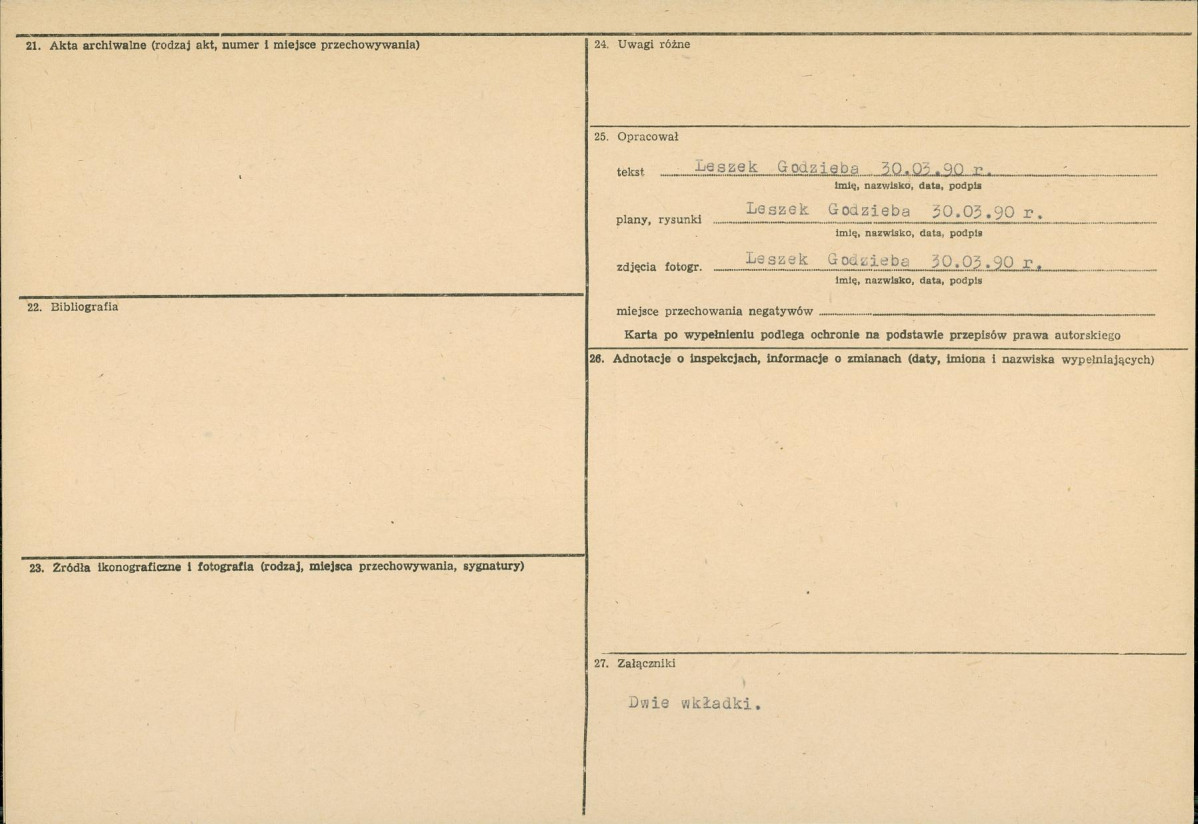 21. Akta archiwalne (rodzaj akt, numer i miejsce przechowywania)

22. Bibliografia

23. Źródła ikonograficzne i fotografia (rodzaj, miejsca przechowywania, sygnatury)

24. Uwagi różne

25. Opracował

tekst Leszek Godzieba 30.03.90 r.
imię, nazwisko, data, podpis

plany, rysunki Leszek Godzieba 30.03.90 r.
imię, nazwisko, data, podpis

zdjęcia fotogr. Leszek Godzieba 30.03.90 r.
imię, nazwisko, data, podpis

miejsce przechowania negatywów

Karta po wypełnieniu podlega ochronie na podstawie przepisów prawa autorskiego

26. Adnotacje o inspekcjach, informacje o zmianach (daty, imiona i nazwiska wypełniających)

27. Załączniki

Dwie wkładki.